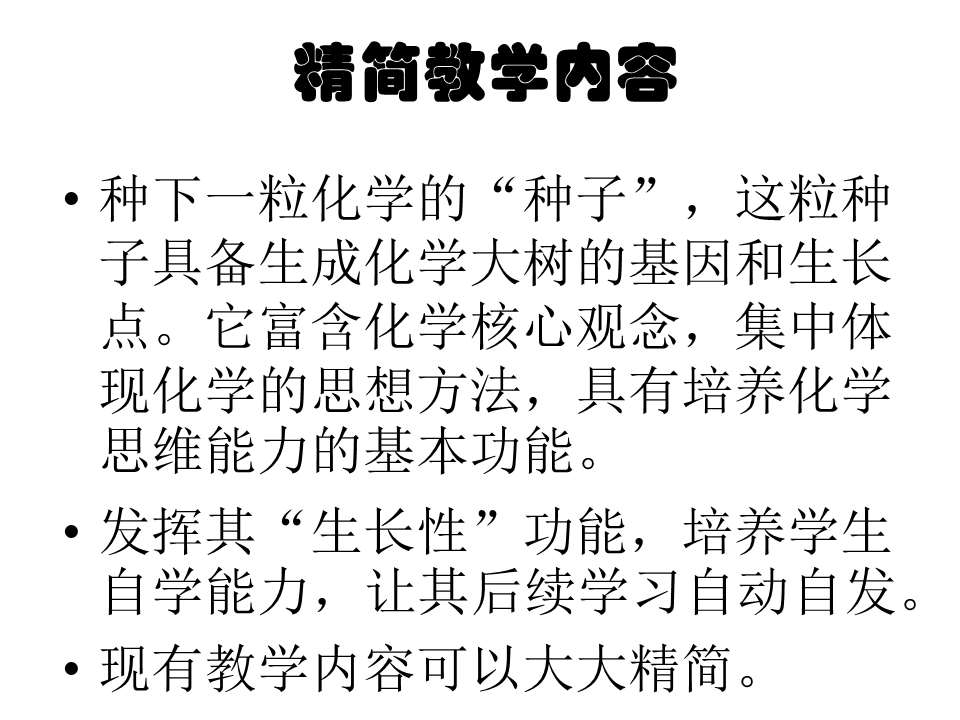 精简教学内容

• 种下一粒化学的“种子”，这粒种子具备生成化学大树的基因和生长点。它富含化学核心观念，集中体现化学的思想方法，具有培养化学思维能力的基本功能。

• 发挥其“生长性”功能，培养学生自学能力，让其后续学习自动自发。

• 现有教学内容可以大大精简。